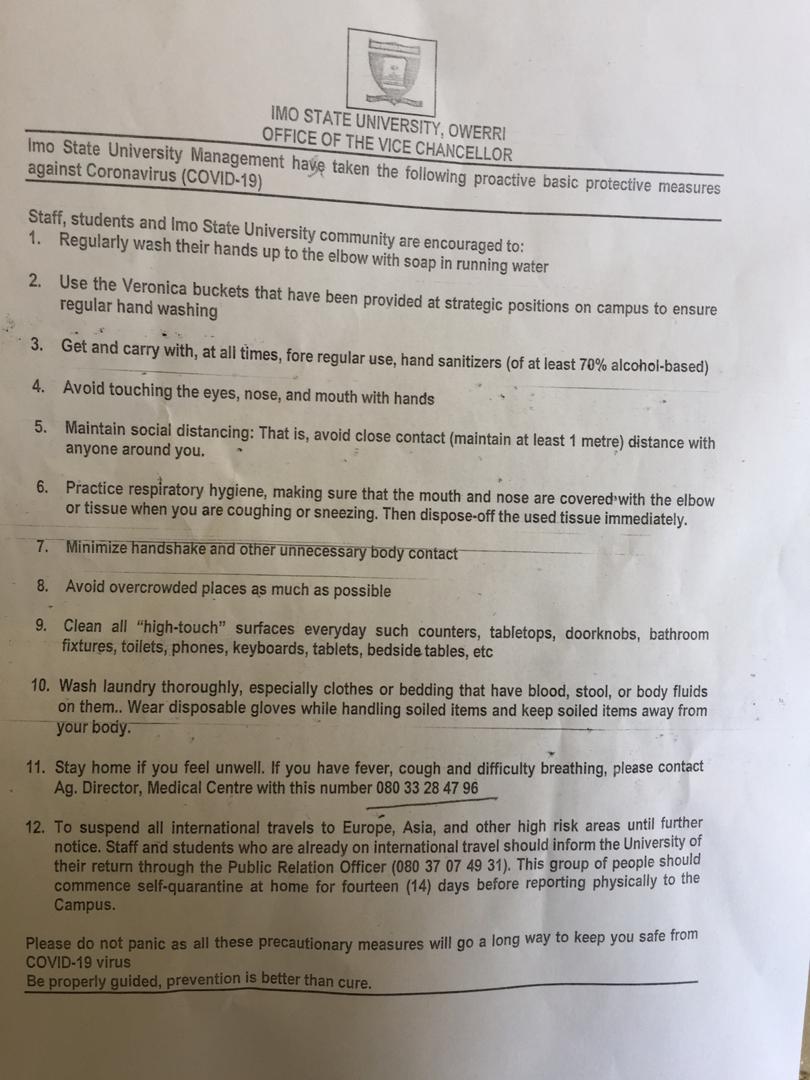 IMO STATE UNIVERSITY, OWERRI
OFFICE OF THE VICE CHANCELLOR

Imo State University Management have taken the following proactive basic protective measures against Coronavirus (COVID-19)

Staff, students and Imo State University community are encouraged to:
1. Regularly wash their hands up to the elbow with soap in running water

2. Use the Veronica buckets that have been provided at strategic positions on campus to ensure regular hand washing

3. Get and carry with, at all times, fore regular use, hand sanitizers (of at least 70% alcohol-based)

4. Avoid touching the eyes, nose, and mouth with hands

5. Maintain social distancing: That is, avoid close contact (maintain at least 1 metre) distance with anyone around you.

6. Practice respiratory hygiene, making sure that the mouth and nose are covered with the elbow or tissue when you are coughing or sneezing. Then dispose-off the used tissue immediately.

7. Minimize handshake and other unnecessary body contact

8. Avoid overcrowded places as much as possible

9. Clean all "high-touch" surfaces everyday such counters, tabletops, doorknobs, bathroom fixtures, toilets, phones, keyboards, tablets, bedside tables, etc

10. Wash laundry thoroughly, especially clothes or bedding that have blood, stool, or body fluids on them.. Wear disposable gloves while handling soiled items and keep soiled items away from your body.

11. Stay home if you feel unwell. If you have fever, cough and difficulty breathing, please contact Ag. Director, Medical Centre with this number 080 33 28 47 96

12. To suspend all international travels to Europe, Asia, and other high risk areas until further notice. Staff and students who are already on international travel should inform the University of their return through the Public Relation Officer (080 37 07 49 31). This group of people should commence self-quarantine at home for fourteen (14) days before reporting physically to the Campus.

Please do not panic as all these precautionary measures will go a long way to keep you safe from COVID-19 virus
Be properly guided, prevention is better than cure.